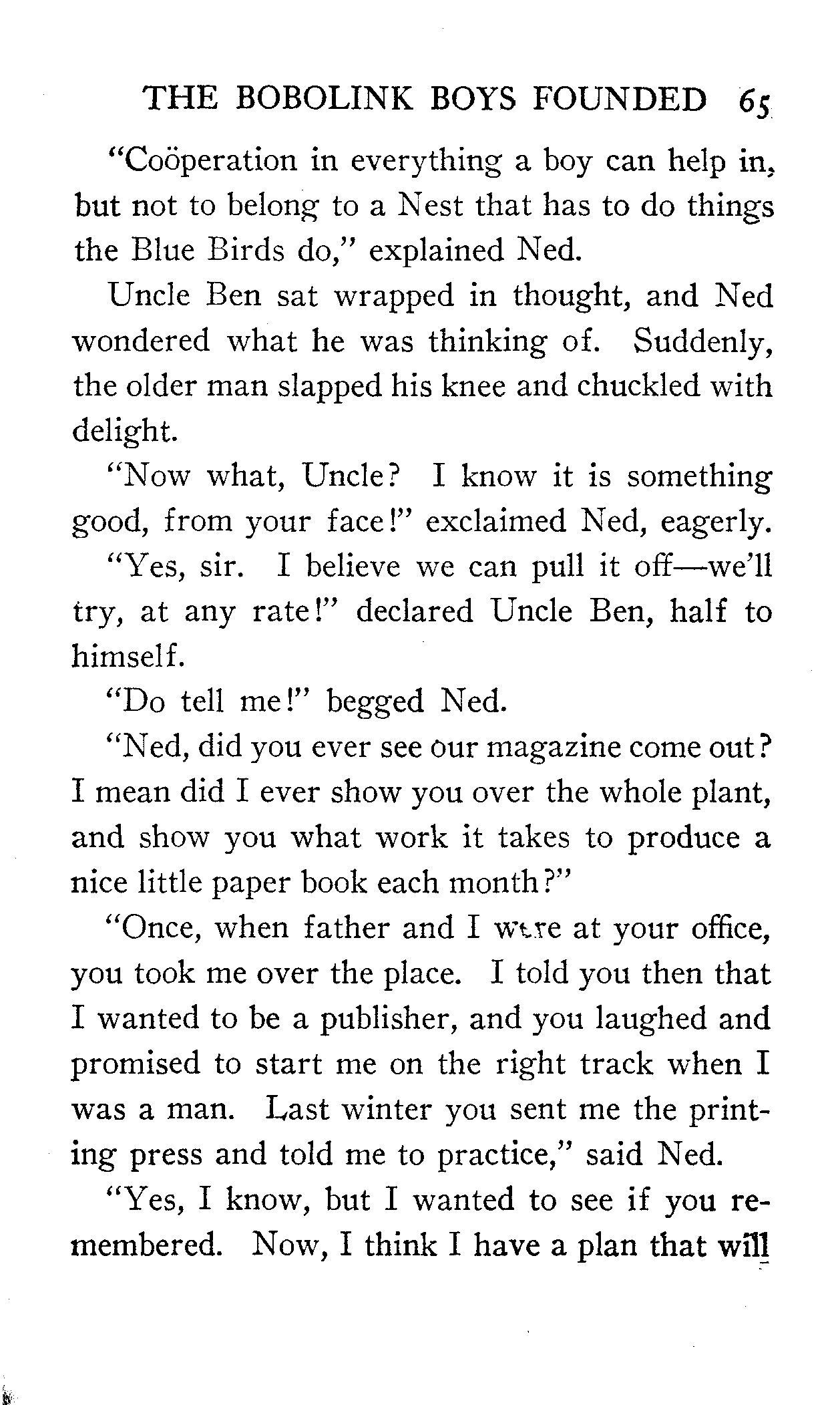 THE BOBOLINK BOYS FOUNDED 65

"Coöperation in everything a boy can help in, but not to belong to a Nest that has to do things the Blue Birds do," explained Ned.

Uncle Ben sat wrapped in thought, and Ned wondered what he was thinking of. Suddenly, the older man slapped his knee and chuckled with delight.

"Now what, Uncle? I know it is something good, from your face!" exclaimed Ned, eagerly.

"Yes, sir. I believe we can pull it off—we'll try, at any rate!" declared Uncle Ben, half to himself.

"Do tell me!" begged Ned.

"Ned, did you ever see our magazine come out? I mean did I ever show you over the whole plant, and show you what work it takes to produce a nice little paper book each month?"

"Once, when father and I were at your office, you took me over the place. I told you then that I wanted to be a publisher, and you laughed and promised to start me on the right track when I was a man. Last winter you sent me the printing press and told me to practice," said Ned.

"Yes, I know, but I wanted to see if you remembered. Now, I think I have a plan that will